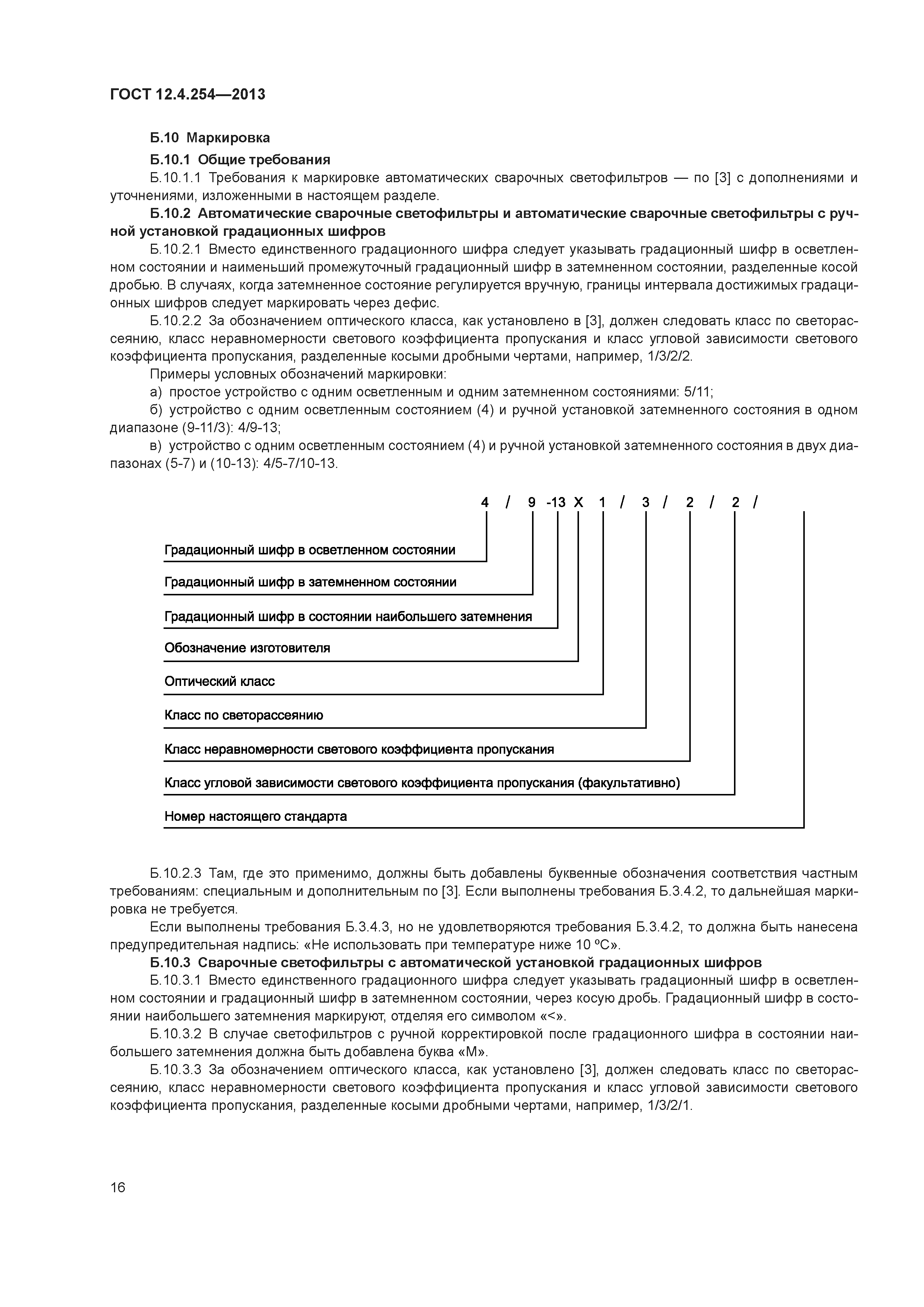 ГОСТ 12.4.254—2013

Б.10 Маркировка

Б.10.1 Общие требования

Б.10.1.1 Требования к маркировке автоматических сварочных светофильтров — по [3] с дополнениями и уточнениями, изложенными в настоящем разделе.

Б.10.2 Автоматические сварочные светофильтры и автоматические сварочные светофильтры с ручной установкой градационных шифров

Б.10.2.1 Вместо единственного градационного шифра следует указывать градационный шифр в осветленном состоянии и наименьший промежуточный градационный шифр в затемненном состоянии, разделенные косой дробью. В случаях, когда затемненное состояние регулируется вручную, границы интервала достижимых градационных шифров следует маркировать через дефис.

Б.10.2.2 За обозначением оптического класса, как установлено в [3], должен следовать класс по светорассеянию, класс неравномерности светового коэффициента пропускания и класс угловой зависимости светового коэффициента пропускания, разделенные косыми дробными чертами, например, 1/3/2/2.

Примеры условных обозначений маркировки:

а) простое устройство с одним осветленным и одним затемненном состояниями: 5/11;

б) устройство с одним осветленным состоянием (4) и ручной установкой затемненного состояния в одном диапазоне (9-11/3): 4/9-13;

в) устройство с одним осветленным состоянием (4) и ручной установкой затемненного состояния в двух диапазонах (5-7) и (10-13): 4/5-7/10-13.

4 / 9 -13 X 1 / 3 / 2 / 2 /

Градационный шифр в осветленном состоянии

Градационный шифр в затемненном состоянии

Градационный шифр в состоянии наибольшего затемнения

Обозначение изготовителя

Оптический класс

Класс по светорассеянию

Класс неравномерности светового коэффициента пропускания

Класс угловой зависимости светового коэффициента пропускания (факультативно)

Номер настоящего стандарта

Б.10.2.3 Там, где это применимо, должны быть добавлены буквенные обозначения соответствия частным требованиям: специальным и дополнительным по [3]. Если выполнены требования Б.3.4.2, то дальнейшая маркировка не требуется.

Если выполнены требования Б.3.4.3, но не удовлетворяются требования Б.3.4.2, то должна быть нанесена предупредительная надпись: «Не использовать при температуре ниже 10 ºС».

Б.10.3 Сварочные светофильтры с автоматической установкой градационных шифров

Б.10.3.1 Вместо единственного градационного шифра следует указывать градационный шифр в осветленном состоянии и градационный шифр в затемненном состоянии, через косую дробь. Градационный шифр в состоянии наибольшего затемнения маркируют, отделяя его символом «<».

Б.10.3.2 В случае светофильтров с ручной корректировкой после градационного шифра в состоянии наибольшего затемнения должна быть добавлена буква «М».

Б.10.3.3 За обозначением оптического класса, как установлено [3], должен следовать класс по светорассеянию, класс неравномерности светового коэффициента пропускания и класс угловой зависимости светового коэффициента пропускания, разделенные косыми дробными чертами, например, 1/3/2/1.

16